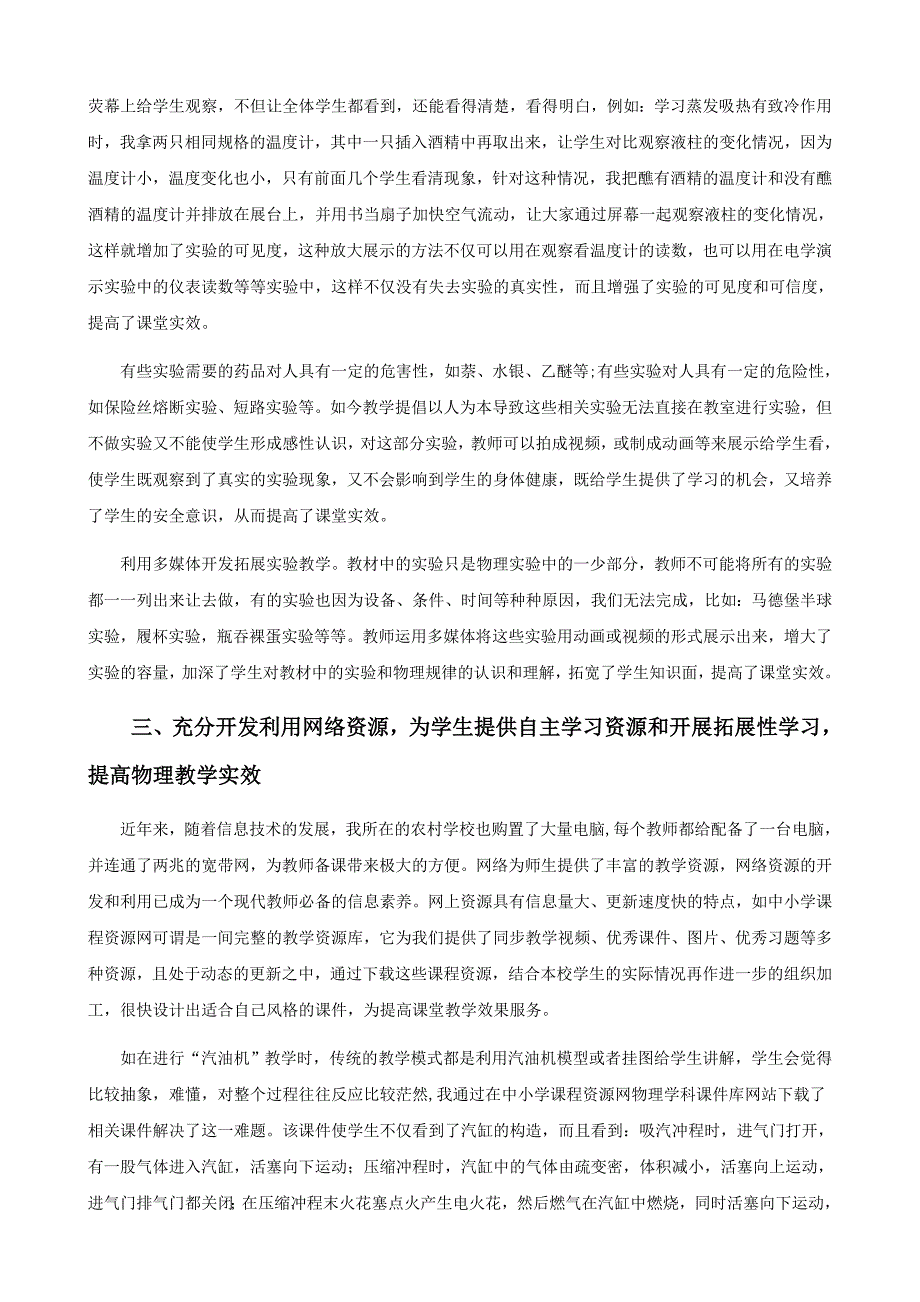 荧幕上给学生观察，不但让全体学生都看到，还能看得清楚，看得明白，例如：学习蒸发吸热有致冷作用时，我拿两只相同规格的温度计，其中一只插入酒精中再取出来，让学生对比观察液柱的变化情况，因为温度计小，温度变化也小，只有前面几个学生看清现象，针对这种情况，我把醮有酒精的温度计和没有醮酒精的温度计并排放在展台上，并用书当扇子加快空气流动，让大家通过屏幕一起观察液柱的变化情况，这样就增加了实验的可见度，这种放大展示的方法不仅可以用在观察看温度计的读数，也可以用在电学演示实验中的仪表读数等等实验中，这样不仅没有失去实验的真实性，而且增强了实验的可见度和可信度，提高了课堂实效。

有些实验需要的药品对人具有一定的危害性，如萘、水银、乙醚等;有些实验对人具有一定的危险性，如保险丝熔断实验、短路实验等。如今教学提倡以人为本导致这些相关实验无法直接在教室进行实验，但不做实验又不能使学生形成感性认识，对这部分实验，教师可以拍成视频，或制成动画等来展示给学生看，使学生既观察到了真实的实验现象，又不会影响到学生的身体健康，既给学生提供了学习的机会，又培养了学生的安全意识，从而提高了课堂实效。

利用多媒体开发拓展实验教学。教材中的实验只是物理实验中的一少部分，教师不可能将所有的实验都一一列出来让去做，有的实验也因为设备、条件、时间等种种原因，我们无法完成，比如：马德堡半球实验，履杯实验，瓶吞裸蛋实验等等。教师运用多媒体将这些实验用动画或视频的形式展示出来，增大了实验的容量，加深了学生对教材中的实验和物理规律的认识和理解，拓宽了学生知识面，提高了课堂实效。

三、充分开发利用网络资源，为学生提供自主学习资源和开展拓展性学习，提高物理教学实效

近年来，随着信息技术的发展，我所在的农村学校也购置了大量电脑，每个教师都给配备了一台电脑，并连通了两兆的宽带网，为教师备课带来极大的方便。网络为师生提供了丰富的教学资源，网络资源的开发和利用已成为一个现代教师必备的信息素养。网上资源具有信息量大、更新速度快的特点，如中小学课程资源网可谓是一间完整的教学资源库，它为我们提供了同步教学视频、优秀课件、图片、优秀习题等多种资源，且处于动态的更新之中，通过下载这些课程资源，结合本校学生的实际情况再作进一步的组织加工，很快设计出适合自己风格的课件，为提高课堂教学效果服务。

如在进行“汽油机”教学时，传统的教学模式都是利用汽油机模型或者挂图给学生讲解，学生会觉得比较抽象，难懂，对整个过程往往反应比较茫然，我通过在中小学课程资源网物理学科课件库网站下载了相关课件解决了这一难题。该课件使学生不仅看到了汽缸的构造，而且看到：吸汽冲程时，进气门打开，有一股气体进入汽缸，活塞向下运动；压缩冲程时，汽缸中的气体由疏变密，体积减小，活塞向上运动，进气门排气门都关闭；在压缩冲程末火花塞点火产生电火花，然后燃气在汽缸中燃烧，同时活塞向下运动，